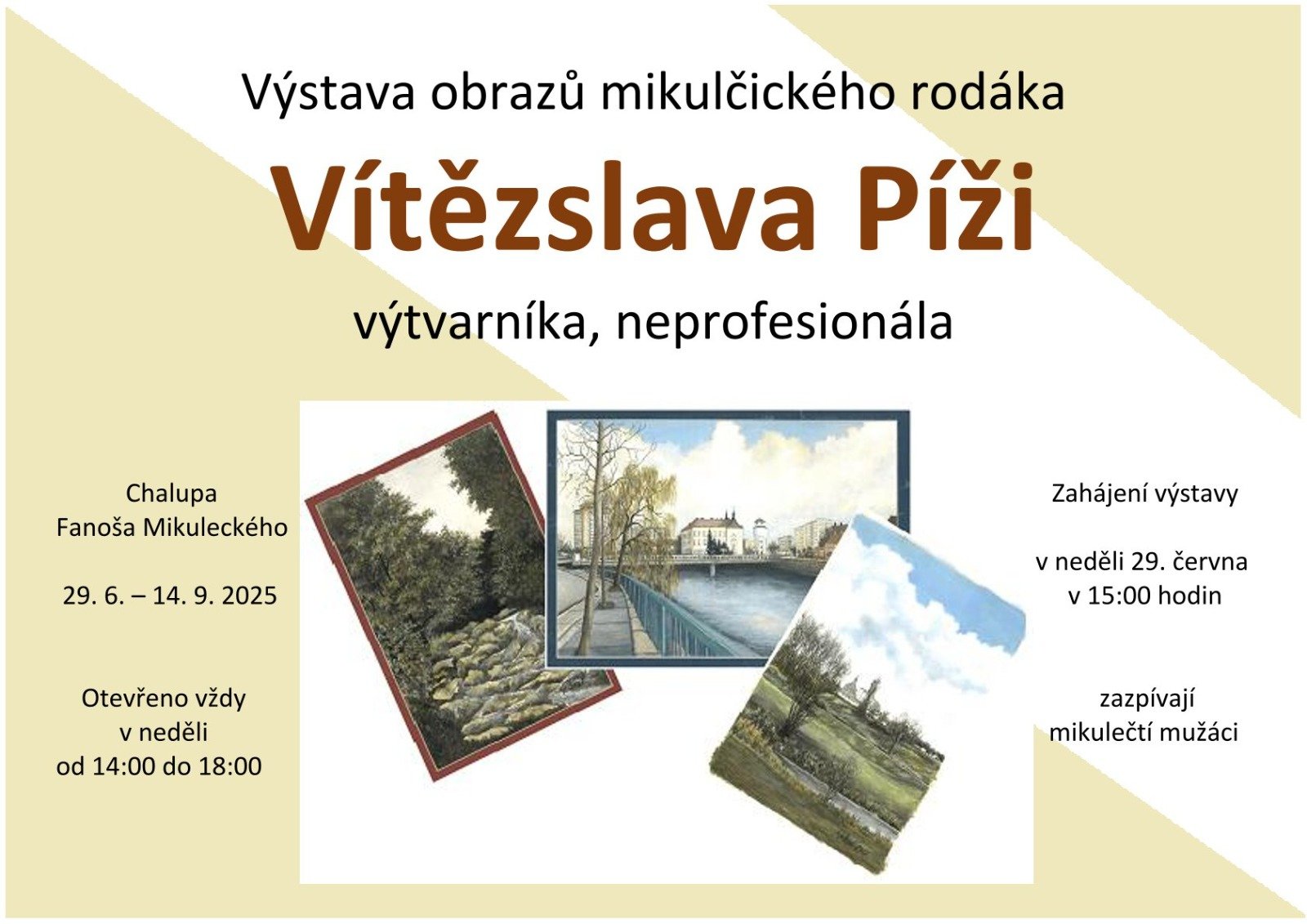 Výstava obrazů mikulčického rodáka

Vítězslava Píži

výtvarníka, neprofesionála

Chalupa
Fanoša Mikuleckého

29. 6. – 14. 9. 2025

Otevřeno vždy
v neděli
od 14:00 do 18:00

Zahájení výstavy

v neděli 29. června
v 15:00 hodin

zazpívají
mikulečtí mužáci